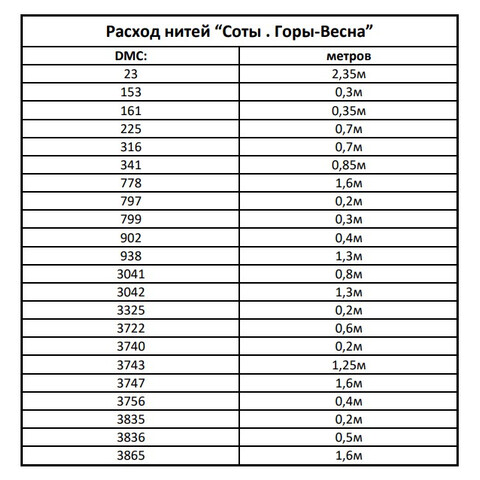 Расход нитей “Соты . Горы-Весна”

| DMC: | метров |
|---|---|
| 23 | 2,35м |
| 153 | 0,3м |
| 161 | 0,35м |
| 225 | 0,7м |
| 316 | 0,7м |
| 341 | 0,85м |
| 778 | 1,6м |
| 797 | 0,2м |
| 799 | 0,3м |
| 902 | 0,4м |
| 938 | 1,3м |
| 3041 | 0,8м |
| 3042 | 1,3м |
| 3325 | 0,2м |
| 3722 | 0,6м |
| 3740 | 0,2м |
| 3743 | 1,25м |
| 3747 | 1,6м |
| 3756 | 0,4м |
| 3835 | 0,2м |
| 3836 | 0,5м |
| 3865 | 1,6м |